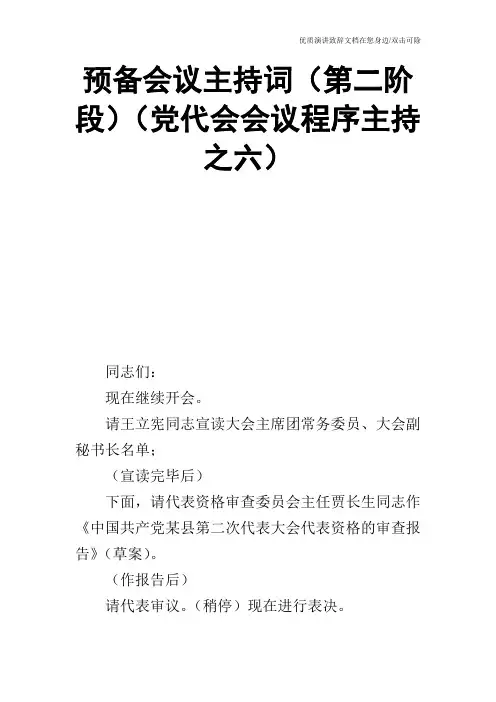 优质演讲致辞文档在您身边/双击可除

预备会议主持词（第二阶段）（党代会会议程序主持之六）

同志们：

现在继续开会。

请王立宪同志宣读大会主席团常务委员、大会副秘书长名单；

（宣读完毕后）

下面，请代表资格审查委员会主任贾长生同志作《中国共产党某县第二次代表大会代表资格的审查报告》（草案）。

（作报告后）

请代表审议。（稍停）现在进行表决。